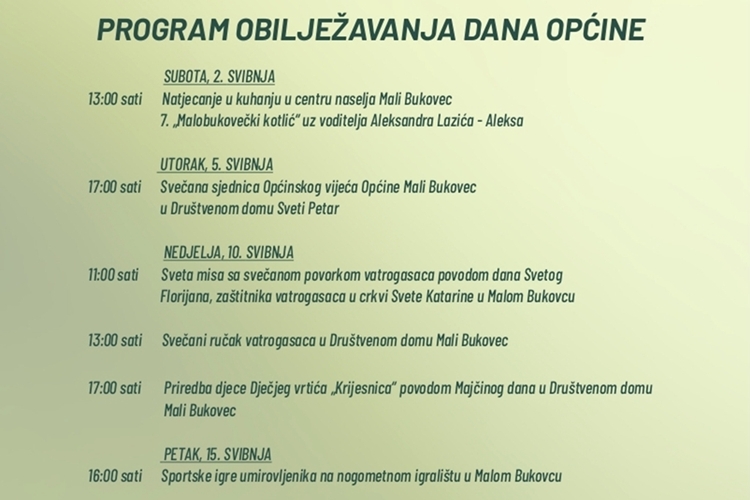 PROGRAM OBILJEŽAVANJA DANA OPĆINE

SUBOTA, 2. SVIBNJA

13:00 sati Natjecanje u kuhanju u centru naselja Mali Bukovec 7. „Malobukovečki kotlić" uz voditelja Aleksandra Lazića - Aleksa

UTORAK, 5. SVIBNJA

17:00 sati Svečana sjednica Općinskog vijeća Općine Mali Bukovec u Društvenom domu Sveti Petar

NEDJELJA, 10. SVIBNJA

11:00 sati Sveta misa sa svečanom povorkom vatrogasaca povodom dana Svetog Florijana, zaštitnika vatrogasaca u crkvi Svete Katarine u Malom Bukovcu

13:00 sati Svečani ručak vatrogasaca u Društvenom domu Mali Bukovec

17:00 sati Priredba djece Dječjeg vrtića „Krijesnica" povodom Majčinog dana u Društvenom domu Mali Bukovec

PETAK, 15. SVIBNJA

16:00 sati Sportske igre umirovljenika na nogometnom igralištu u Malom Bukovcu